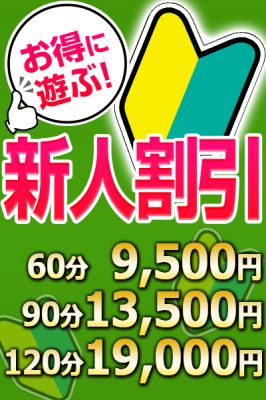 お得に遊ぶ!

新人割引

60分 9,500円
90分 13,500円
120分 19,000円